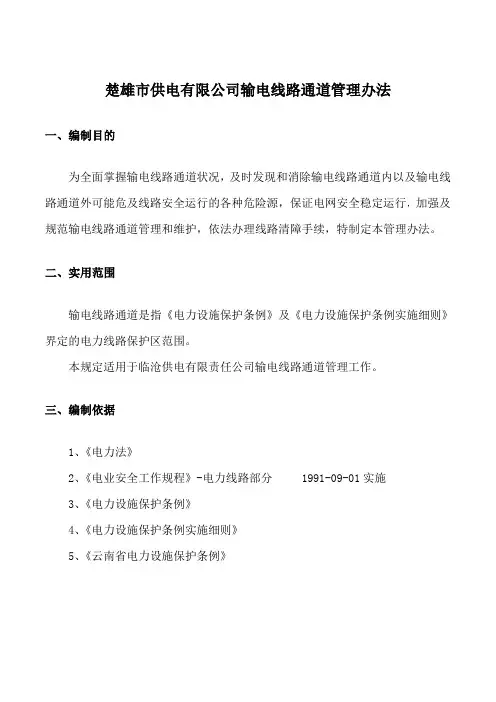 楚雄市供电有限公司输电线路通道管理办法

一、编制目的

为全面掌握输电线路通道状况，及时发现和消除输电线路通道内以及输电线路通道外可能危及线路安全运行的各种危险源，保证电网安全稳定运行，加强及规范输电线路通道管理和维护，依法办理线路清障手续，特制定本管理办法。

二、实用范围

输电线路通道是指《电力设施保护条例》及《电力设施保护条例实施细则》界定的电力线路保护区范围。

本规定适用于临沧供电有限责任公司输电线路通道管理工作。

三、编制依据

1、《电力法》

2、《电业安全工作规程》-电力线路部分 1991-09-01 实施

3、《电力设施保护条例》

4、《电力设施保护条例实施细则》

5、《云南省电力设施保护条例》